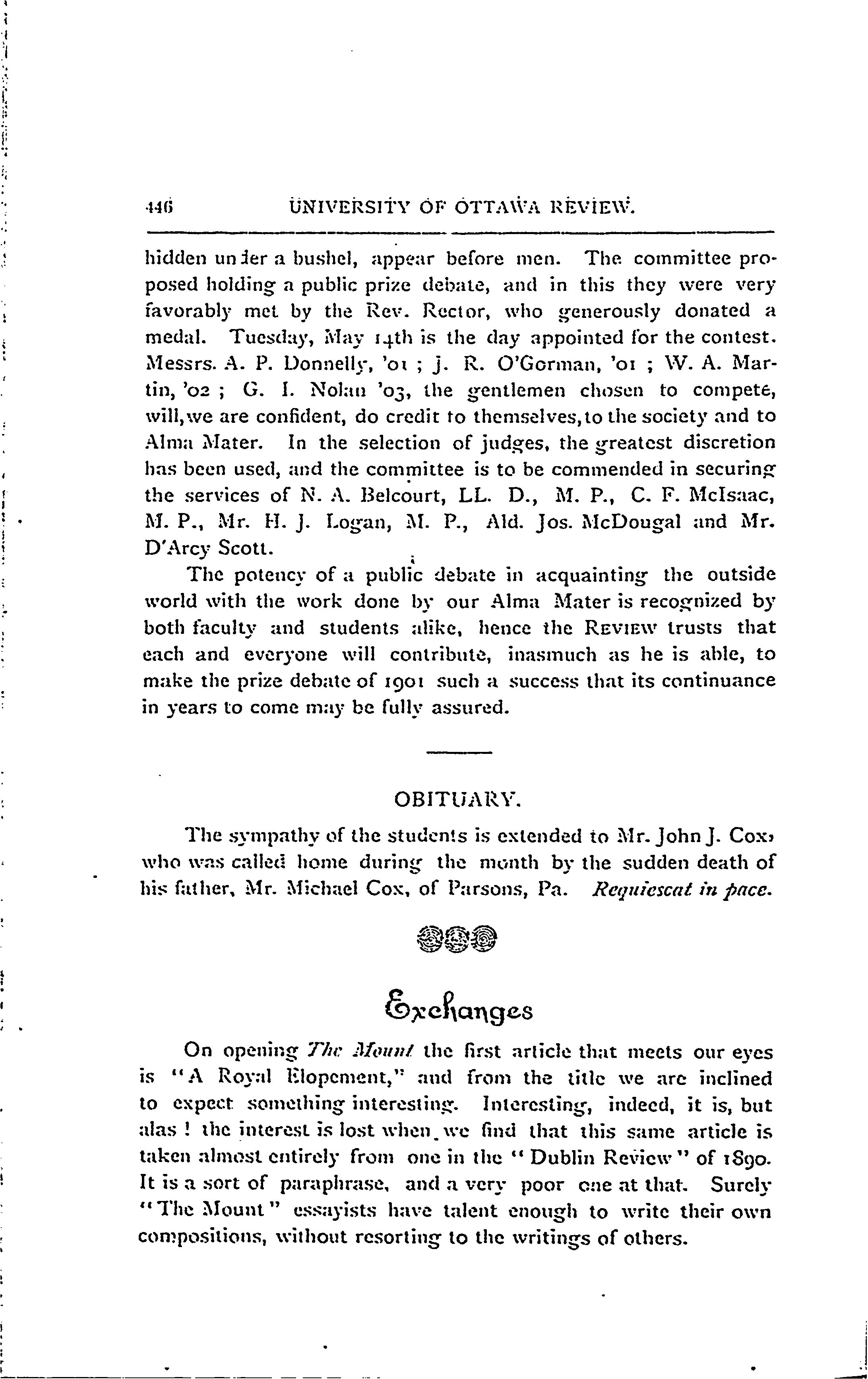 446 UNIVERSITY OF OTTAWA REVIEW.

hidden under a bushel, appear before men. The committee proposed holding a public prize debate, and in this they were very favorably met by the Rev. Rector, who generously donated a medal. Tuesday, May 14th is the day appointed for the contest. Messrs. A. P. Donnelly, '01 ; J. R. O'Gorman, '01 ; W. A. Martin, '02 ; G. I. Nolan '03, the gentlemen chosen to compete, will, we are confident, do credit to themselves, to the society and to Alma Mater. In the selection of judges, the greatest discretion has been used, and the committee is to be commended in securing the services of N. A. Belcourt, LL. D., M. P., C. F. McIsaac, M. P., Mr. H. J. Logan, M. P., Ald. Jos. McDougal and Mr. D'Arcy Scott.

The potency of a public debate in acquainting the outside world with the work done by our Alma Mater is recognized by both faculty and students alike, hence the REVIEW trusts that each and everyone will contribute, inasmuch as he is able, to make the prize debate of 1901 such a success that its continuance in years to come may be fully assured.

OBITUARY.

The sympathy of the students is extended to Mr. John J. Cox, who was called home during the month by the sudden death of his father, Mr. Michael Cox, of Parsons, Pa. Requiescat in pace.

Exchanges

On opening The Mount the first article that meets our eyes is "A Royal Elopement," and from the title we are inclined to expect something interesting. Interesting, indeed, it is, but alas ! the interest is lost when we find that this same article is taken almost entirely from one in the "Dublin Review" of 1890. It is a sort of paraphrase, and a very poor one at that. Surely "The Mount" essayists have talent enough to write their own compositions, without resorting to the writings of others.